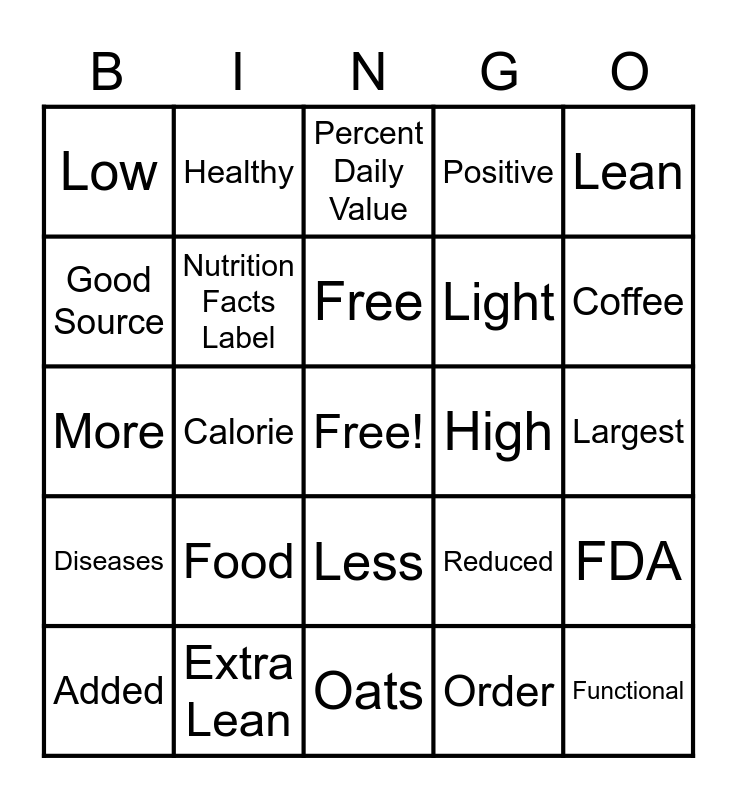 | B | I | N | G | O |
|---|---|---|---|---|
| Low | Healthy | Percent Daily Value | Positive | Lean |
| Good Source | Nutrition Facts Label | Free | Light | Coffee |
| More | Calorie | Free! | High | Largest |
| Diseases | Food | Less | Reduced | FDA |
| Added | Extra Lean | Oats | Order | Functional |